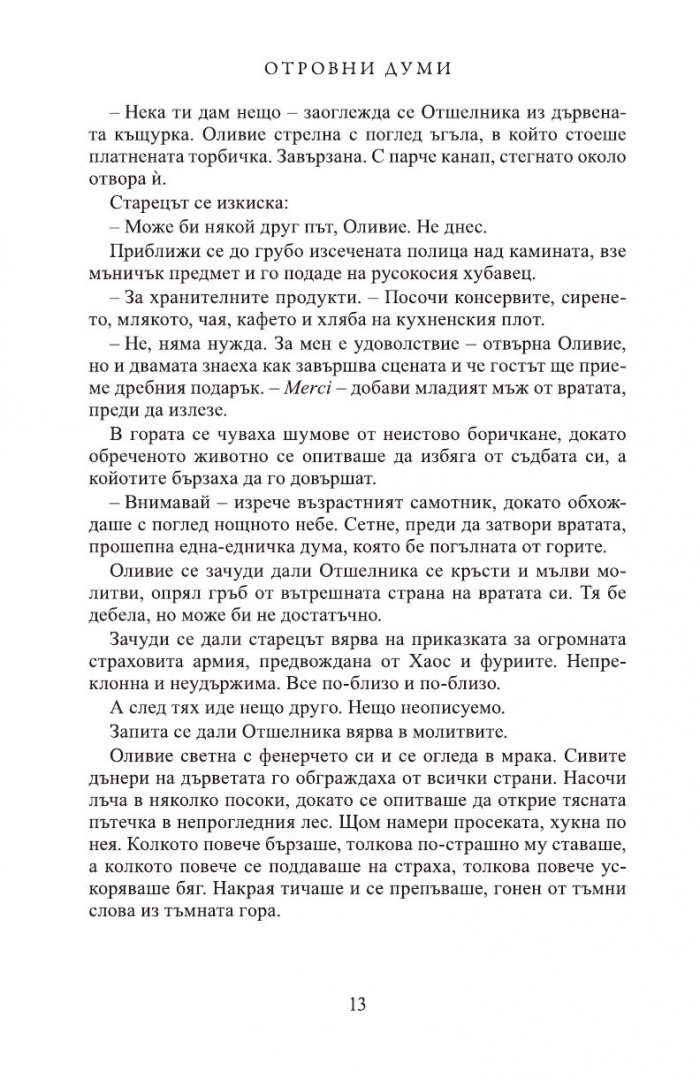 ОТРОВНИ ДУМИ

– Нека ти дам нещо – заоглежда се Отшелника из дървената къщурка. Оливие стрелна с поглед ъгъла, в който стоеше платнената торбичка. Завързана. С парче канап, стегнато около отвора ѝ.

Старецът се изкиска:

– Може би някой друг път, Оливие. Не днес.

Приближи се до грубо изсечената полица над камината, взе мъничък предмет и го подаде на русокосия хубавец.

– За хранителните продукти. – Посочи консервите, сиренето, млякото, чая, кафето и хляба на кухненския плот.

– Не, няма нужда. За мен е удоволствие – отвърна Оливие, но и двамата знаеха как завършва сцената и че гостът ще приеме дребния подарък. – Merci – добави младият мъж от вратата, преди да излезе.

В гората се чуваха шумове от неистово боричкане, докато обреченото животно се опитваше да избяга от съдбата си, а койотите бързаха да го довършат.

– Внимавай – изрече възрастният самотник, докато обхождаше с поглед нощното небе. Сетне, преди да затвори вратата, прошепна една-едничка дума, която бе погълната от горите.

Оливие се зачуди дали Отшелника се кръсти и мълви молитви, опрял гръб от вътрешната страна на вратата си. Тя бе дебела, но може би не достатъчно.

Зачуди се дали старецът вярва на приказката за огромната страховита армия, предвождана от Хаос и фуриите. Непреклонна и неудържима. Все по-близо и по-близо.

А след тях иде нещо друго. Нещо неописуемо.

Запита се дали Отшелника вярва в молитвите.

Оливие светна с фенерчето си и се огледа в мрака. Сивите дънери на дърветата го обграждаха от всички страни. Насочи лъча в няколко посоки, докато се опитваше да открие тясната пътечка в непрогледния лес. Щом намери просеката, хукна по нея. Колкото повече бързаше, толкова по-страшно му ставаше, а колкото повече се поддаваше на страха, толкова повече ускоряваше бяг. Накрая тичаше и се препъваше, гонен от тъмни слова из тъмната гора.

13